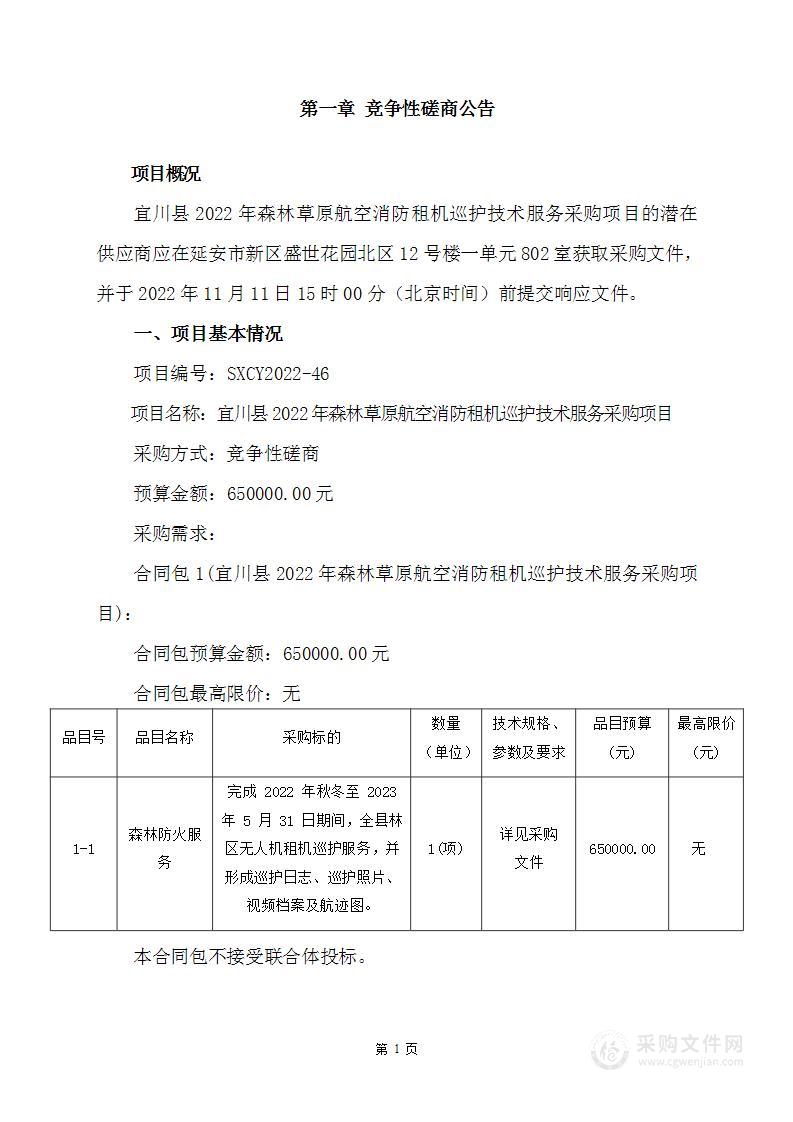 第一章 竞争性磋商公告

项目概况

宜川县 2022 年森林草原航空消防租机巡护技术服务采购项目的潜在供应商应在延安市新区盛世花园北区 12 号楼一单元 802 室获取采购文件，并于 2022 年 11 月 11 日 15 时 00 分（北京时间）前提交响应文件。

一、项目基本情况

项目编号：SXCY2022-46

项目名称：宜川县 2022 年森林草原航空消防租机巡护技术服务采购项目

采购方式：竞争性磋商

预算金额：650000.00 元

采购需求：

合同包 1(宜川县 2022 年森林草原航空消防租机巡护技术服务采购项目)：

合同包预算金额：650000.00 元

合同包最高限价：无

| 品目号 | 品目名称 | 采购标的 | 数量（单位） | 技术规格、参数及要求 | 品目预算（元） | 最高限价（元） |
|---|---|---|---|---|---|---|
| 1-1 | 森林防火服务 | 完成 2022 年秋冬至 2023 年 5 月 31 日期间，全县林区无人机租机巡护服务，并形成巡护日志、巡护照片、视频档案及航迹图。 | 1(项) | 详见采购文件 | 650000.00 | 无 |

本合同包不接受联合体投标。

第 1 页

采购文件网
www.cgwenjian.com